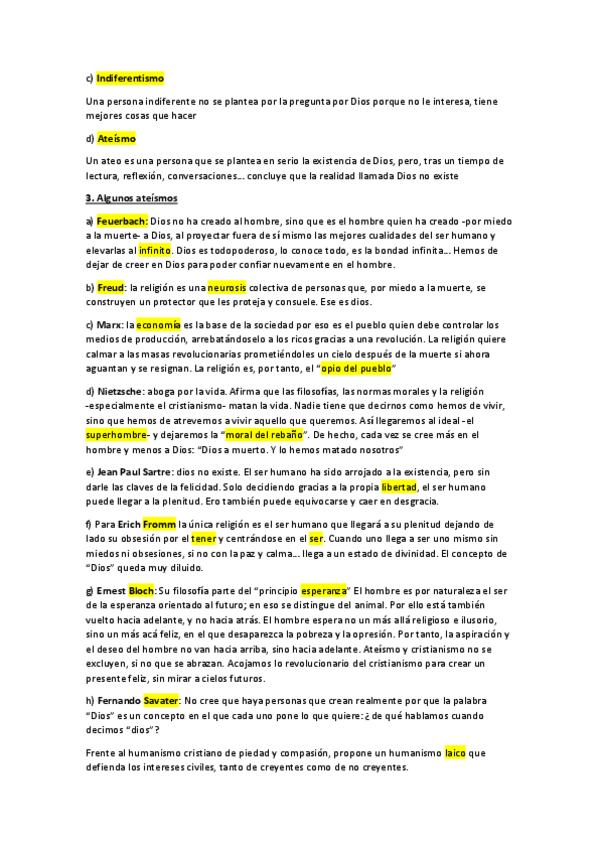 c) Indiferentismo

Una persona indiferente no se plantea por la pregunta por Dios porque no le interesa, tiene mejores cosas que hacer

d) Ateísmo

Un ateo es una persona que se plantea en serio la existencia de Dios, pero, tras un tiempo de lectura, reflexión, conversaciones… concluye que la realidad llamada Dios no existe

3. Algunos ateísmos

a) Feuerbach: Dios no ha creado al hombre, sino que es el hombre quien ha creado -por miedo a la muerte- a Dios, al proyectar fuera de sí mismo las mejores cualidades del ser humano y elevarlas al infinito. Dios es todopoderoso, lo conoce todo, es la bondad infinita… Hemos de dejar de creer en Dios para poder confiar nuevamente en el hombre.

b) Freud: la religión es una neurosis colectiva de personas que, por miedo a la muerte, se construyen un protector que les proteja y consuele. Ese es dios.

c) Marx: la economía es la base de la sociedad por eso es el pueblo quien debe controlar los medios de producción, arrebatándoselo a los ricos gracias a una revolución. La religión quiere calmar a las masas revolucionarias prometiéndoles un cielo después de la muerte si ahora aguantan y se resignan. La religión es, por tanto, el "opio del pueblo"

d) Nietzsche: aboga por la vida. Afirma que las filosofías, las normas morales y la religión -especialmente el cristianismo- matan la vida. Nadie tiene que decirnos como hemos de vivir, sino que hemos de atrevernos a vivir aquello que queremos. Así llegaremos al ideal -el superhombre- y dejaremos la "moral del rebaño". De hecho, cada vez se cree más en el hombre y menos a Dios: "Dios a muerto. Y lo hemos matado nosotros"

e) Jean Paul Sartre: dios no existe. El ser humano ha sido arrojado a la existencia, pero sin darle las claves de la felicidad. Solo decidiendo gracias a la propia libertad, el ser humano puede llegar a la plenitud. Ero también puede equivocarse y caer en desgracia.

f) Para Erich Fromm la única religión es el ser humano que llegará a su plenitud dejando de lado su obsesión por el tener y centrándose en el ser. Cuando uno llega a ser uno mismo sin miedos ni obsesiones, si no con la paz y calma… llega a un estado de divinidad. El concepto de "Dios" queda muy diluido.

g) Ernest Bloch: Su filosofía parte del "principio esperanza" El hombre es por naturaleza el ser de la esperanza orientado al futuro; en eso se distingue del animal. Por ello está también vuelto hacia adelante, y no hacia atrás. El hombre espera no un más allá religioso e ilusorio, sino un más acá feliz, en el que desaparezca la pobreza y la opresión. Por tanto, la aspiración y el deseo del hombre no van hacia arriba, sino hacia adelante. Ateísmo y cristianismo no se excluyen, si no que se abrazan. Acojamos lo revolucionario del cristianismo para crear un presente feliz, sin mirar a cielos futuros.

h) Fernando Savater: No cree que haya personas que crean realmente por que la palabra "Dios" es un concepto en el que cada uno pone lo que quiere: ¿de qué hablamos cuando decimos "dios"?

Frente al humanismo cristiano de piedad y compasión, propone un humanismo laico que defienda los intereses civiles, tanto de creyentes como de no creyentes.